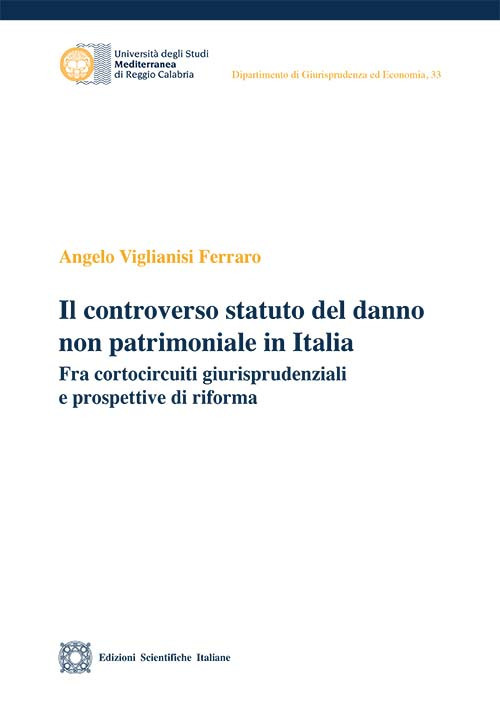 Università degli Studi
Mediterranea
di Reggio Calabria

Dipartimento di Giurisprudenza ed Economia, 33

Angelo Viglianisi Ferraro

Il controverso statuto del danno non patrimoniale in Italia

Fra cortocircuiti giurisprudenziali e prospettive di riforma

Edizioni Scientifiche Italiane